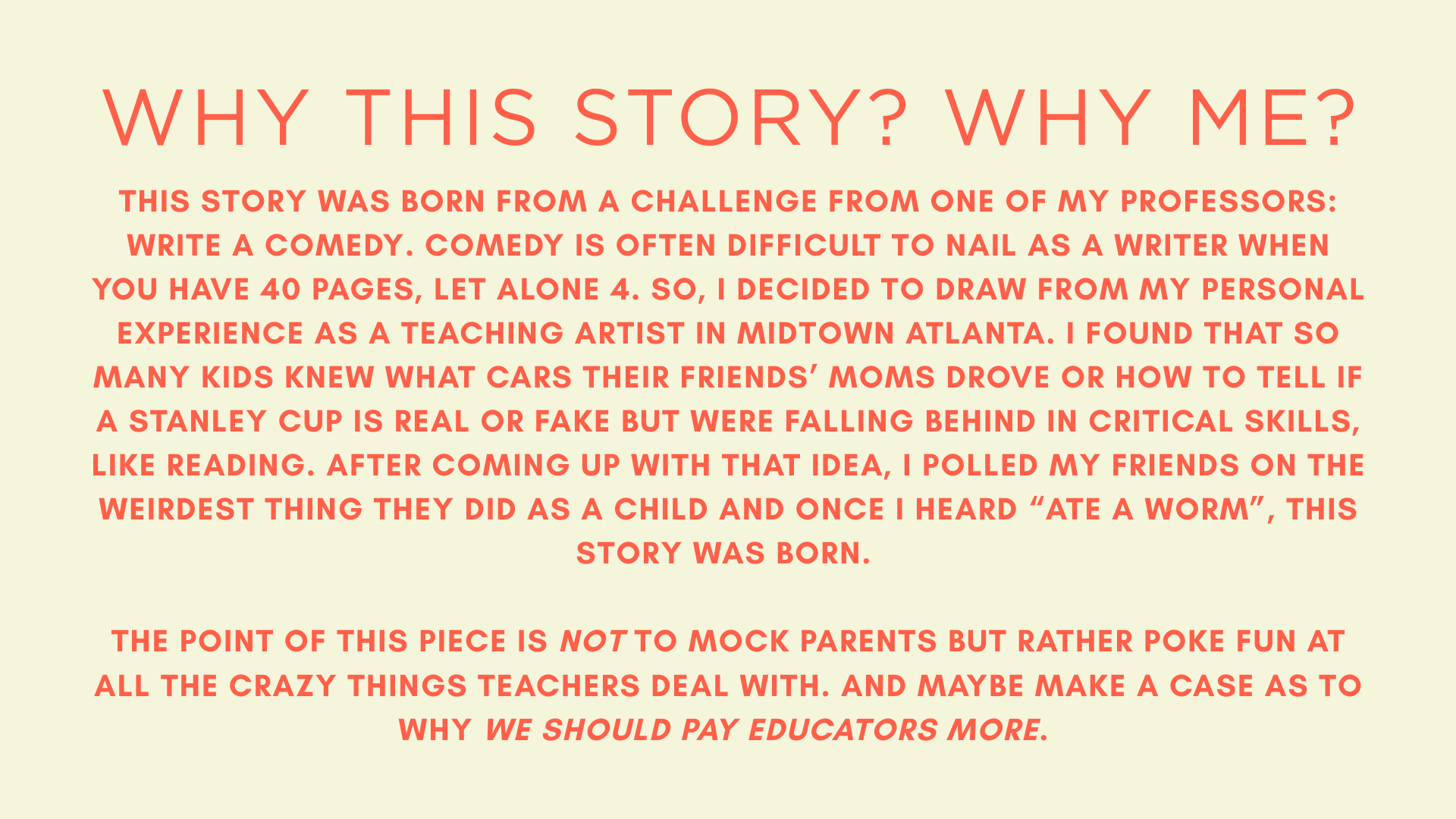 WHY THIS STORY? WHY ME?

THIS STORY WAS BORN FROM A CHALLENGE FROM ONE OF MY PROFESSORS: WRITE A COMEDY. COMEDY IS OFTEN DIFFICULT TO NAIL AS A WRITER WHEN YOU HAVE 40 PAGES, LET ALONE 4. SO, I DECIDED TO DRAW FROM MY PERSONAL EXPERIENCE AS A TEACHING ARTIST IN MIDTOWN ATLANTA. I FOUND THAT SO MANY KIDS KNEW WHAT CARS THEIR FRIENDS' MOMS DROVE OR HOW TO TELL IF A STANLEY CUP IS REAL OR FAKE BUT WERE FALLING BEHIND IN CRITICAL SKILLS, LIKE READING. AFTER COMING UP WITH THAT IDEA, I POLLED MY FRIENDS ON THE WEIRDEST THING THEY DID AS A CHILD AND ONCE I HEARD "ATE A WORM", THIS STORY WAS BORN.

THE POINT OF THIS PIECE IS NOT TO MOCK PARENTS BUT RATHER POKE FUN AT ALL THE CRAZY THINGS TEACHERS DEAL WITH. AND MAYBE MAKE A CASE AS TO WHY WE SHOULD PAY EDUCATORS MORE.